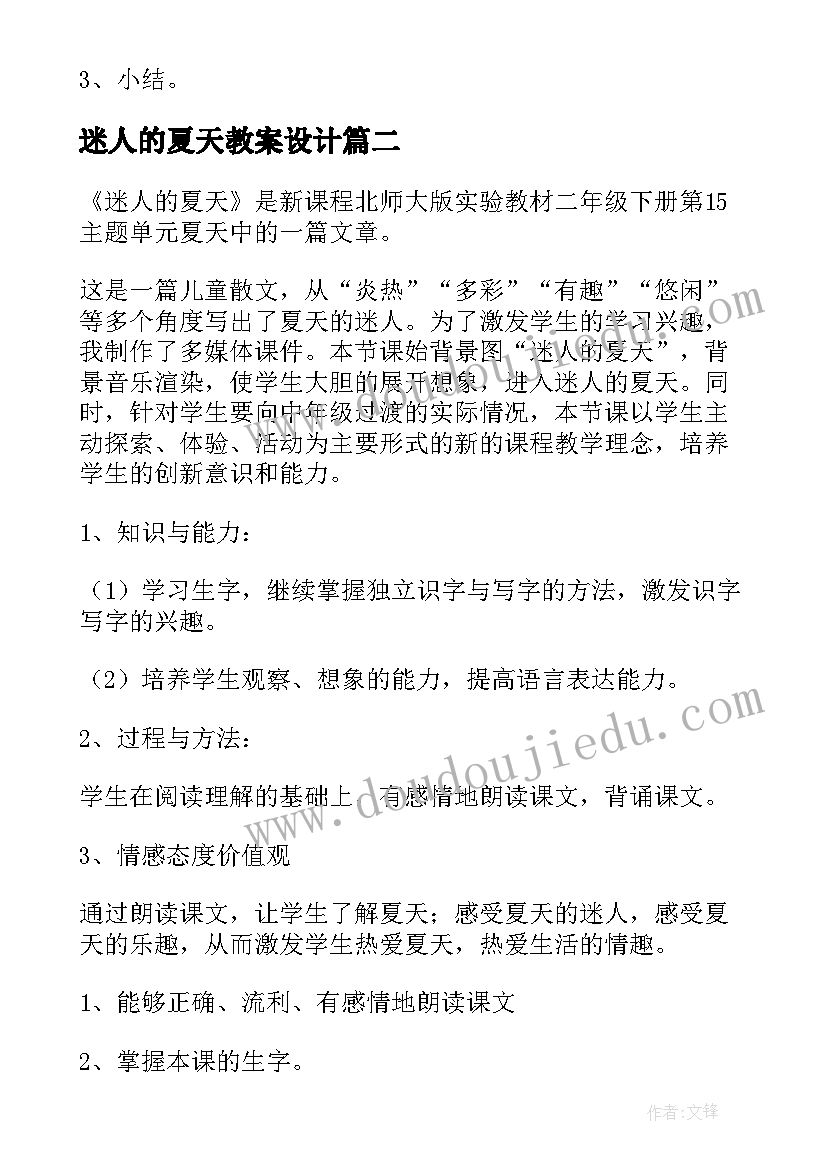 3、小结。

迷人的夏天教案设计篇二

《迷人的夏天》是新课程北师大版实验教材二年级下册第15主题单元夏天中的一篇文章。

这是一篇儿童散文，从“炎热”“多彩”“有趣”“悠闲”等多个角度写出了夏天的迷人。为了激发学生的学习兴趣，我制作了多媒体课件。本节课始背景图“迷人的夏天”，背景音乐渲染，使学生大胆的展开想象，进入迷人的夏天。同时，针对学生要向中年级过渡的实际情况，本节课以学生主动探索、体验、活动为主要形式的新的课程教学理念，培养学生的创新意识和能力。

1、知识与能力：

（1）学习生字，继续掌握独立识字与写字的方法，激发识字写字的兴趣。

（2）培养学生观察、想象的能力，提高语言表达能力。

2、过程与方法：

学生在阅读理解的基础上，有感情地朗读课文，背诵课文。

3、情感态度价值观

通过朗读课文，让学生了解夏天；感受夏天的迷人，感受夏天的乐趣，从而激发学生热爱夏天，热爱生活的情趣。

1、能够正确、流利、有感情地朗读课文

2、掌握本课的生字。

www.doudoujiedu.com

作者:文锋